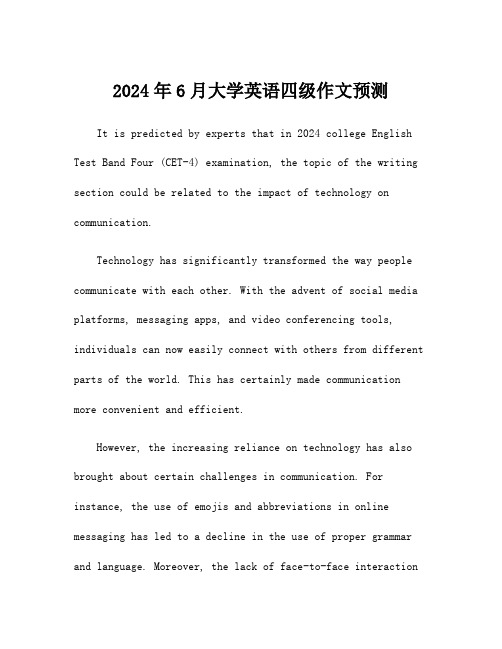 2024年6月大学英语四级作文预测

It is predicted by experts that in 2024 college English Test Band Four (CET-4) examination, the topic of the writing section could be related to the impact of technology on communication.

Technology has significantly transformed the way people communicate with each other. With the advent of social media platforms, messaging apps, and video conferencing tools, individuals can now easily connect with others from different parts of the world. This has certainly made communication more convenient and efficient.

However, the increasing reliance on technology has also brought about certain challenges in communication. For instance, the use of emojis and abbreviations in online messaging has led to a decline in the use of proper grammar and language. Moreover, the lack of face-to-face interaction